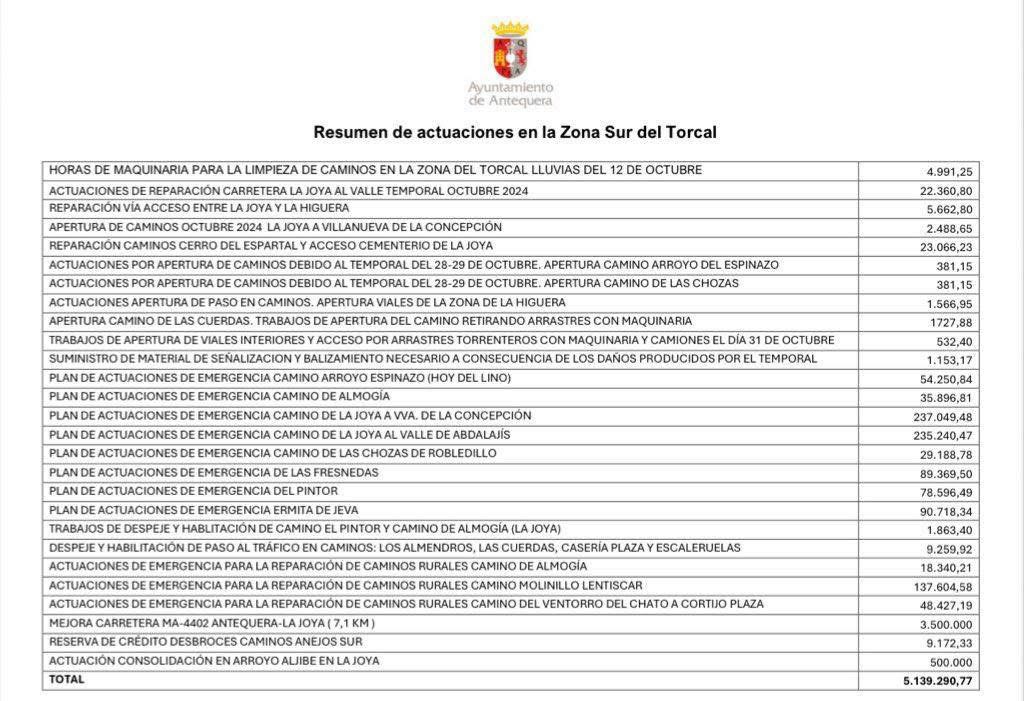 Ayuntamiento de Antequera

Resumen de actuaciones en la Zona Sur del Torcal

| | |
|---|---|
| HORAS DE MAQUINARIA PARA LA LIMPIEZA DE CAMINOS EN LA ZONA DEL TORCAL LLUVIAS DEL 12 DE OCTUBRE | 4.991,25 |
| ACTUACIONES DE REPARACIÓN CARRETERA LA JOYA AL VALLE TEMPORAL OCTUBRE 2024 | 22.360,80 |
| REPARACIÓN VÍA ACCESO ENTRE LA JOYA Y LA HIGUERA | 5.662,80 |
| APERTURA DE CAMINOS OCTUBRE 2024 LA JOYA A VILLANUEVA DE LA CONCEPCIÓN | 2.488,65 |
| REPARACIÓN CAMINOS CERRO DEL ESPARTAL Y ACCESO CEMENTERIO DE LA JOYA | 23.066,23 |
| ACTUACIONES POR APERTURA DE CAMINOS DEBIDO AL TEMPORAL DEL 28-29 DE OCTUBRE. APERTURA CAMINO ARROYO DEL ESPINAZO | 381,15 |
| ACTUACIONES POR APERTURA DE CAMINOS DEBIDO AL TEMPORAL DEL 28-29 DE OCTUBRE. APERTURA CAMINO DE LAS CHOZAS | 381,15 |
| ACTUACIONES APERTURA DE PASO EN CAMINOS. APERTURA VIALES DE LA ZONA DE LA HIGUERA | 1.566,95 |
| APERTURA CAMINO DE LAS CUERDAS. TRABAJOS DE APERTURA DEL CAMINO RETIRANDO ARRASTRES CON MAQUINARIA | 1727,88 |
| TRABAJOS DE APERTURA DE VIALES INTERIORES Y ACCESO POR ARRASTRES TORRENTEROS CON MAQUINARIA Y CAMIONES EL DÍA 31 DE OCTUBRE | 532,40 |
| SUMINISTRO DE MATERIAL DE SEÑALIZACION Y BALIZAMIENTO NECESARIO A CONSECUENCIA DE LOS DAÑOS PRODUCIDOS POR EL TEMPORAL | 1.153,17 |
| PLAN DE ACTUACIONES DE EMERGENCIA CAMINO ARROYO ESPINAZO (HOY DEL LINO) | 54.250,84 |
| PLAN DE ACTUACIONES DE EMERGENCIA CAMINO DE ALMOGÍA | 35.896,81 |
| PLAN DE ACTUACIONES DE EMERGENCIA CAMINO DE LA JOYA A VVA. DE LA CONCEPCIÓN | 237.049,48 |
| PLAN DE ACTUACIONES DE EMERGENCIA CAMINO DE LA JOYA AL VALLE DE ABDALAJÍS | 235.240,47 |
| PLAN DE ACTUACIONES DE EMERGENCIA CAMINO DE LAS CHOZAS DE ROBLEDILLO | 29.188,78 |
| PLAN DE ACTUACIONES DE EMERGENCIA DE LAS FRESNEDAS | 89.369,50 |
| PLAN DE ACTUACIONES DE EMERGENCIA DEL PINTOR | 78.596,49 |
| PLAN DE ACTUACIONES DE EMERGENCIA ERMITA DE JEVA | 90.718,34 |
| TRABAJOS DE DESPEJE Y HABLITACIÓN DE CAMINO EL PINTOR Y CAMINO DE ALMOGÍA (LA JOYA) | 1.863,40 |
| DESPEJE Y HABILITACIÓN DE PASO AL TRÁFICO EN CAMINOS: LOS ALMENDROS, LAS CUERDAS, CASERÍA PLAZA Y ESCALERUELAS | 9.259,92 |
| ACTUACIONES DE EMERGENCIA PARA LA REPARACIÓN DE CAMINOS RURALES CAMINO DE ALMOGÍA | 18.340,21 |
| ACTUACIONES DE EMERGENCIA PARA LA REPARACIÓN DE CAMINOS RURALES CAMINO MOLINILLO LENTISCAR | 137.604,58 |
| ACTUACIONES DE EMERGENCIA PARA LA REPARACIÓN DE CAMINOS RURALES CAMINO DEL VENTORRO DEL CHATO A CORTIJO PLAZA | 48.427,19 |
| MEJORA CARRETERA MA-4402 ANTEQUERA-LA JOYA ( 7,1 KM ) | 3.500.000 |
| RESERVA DE CRÉDITO DESBROCES CAMINOS ANEJOS SUR | 9.172,33 |
| ACTUACIÓN CONSOLIDACIÓN EN ARROYO ALJIBE EN LA JOYA | 500.000 |
| TOTAL | 5.139.290,77 |